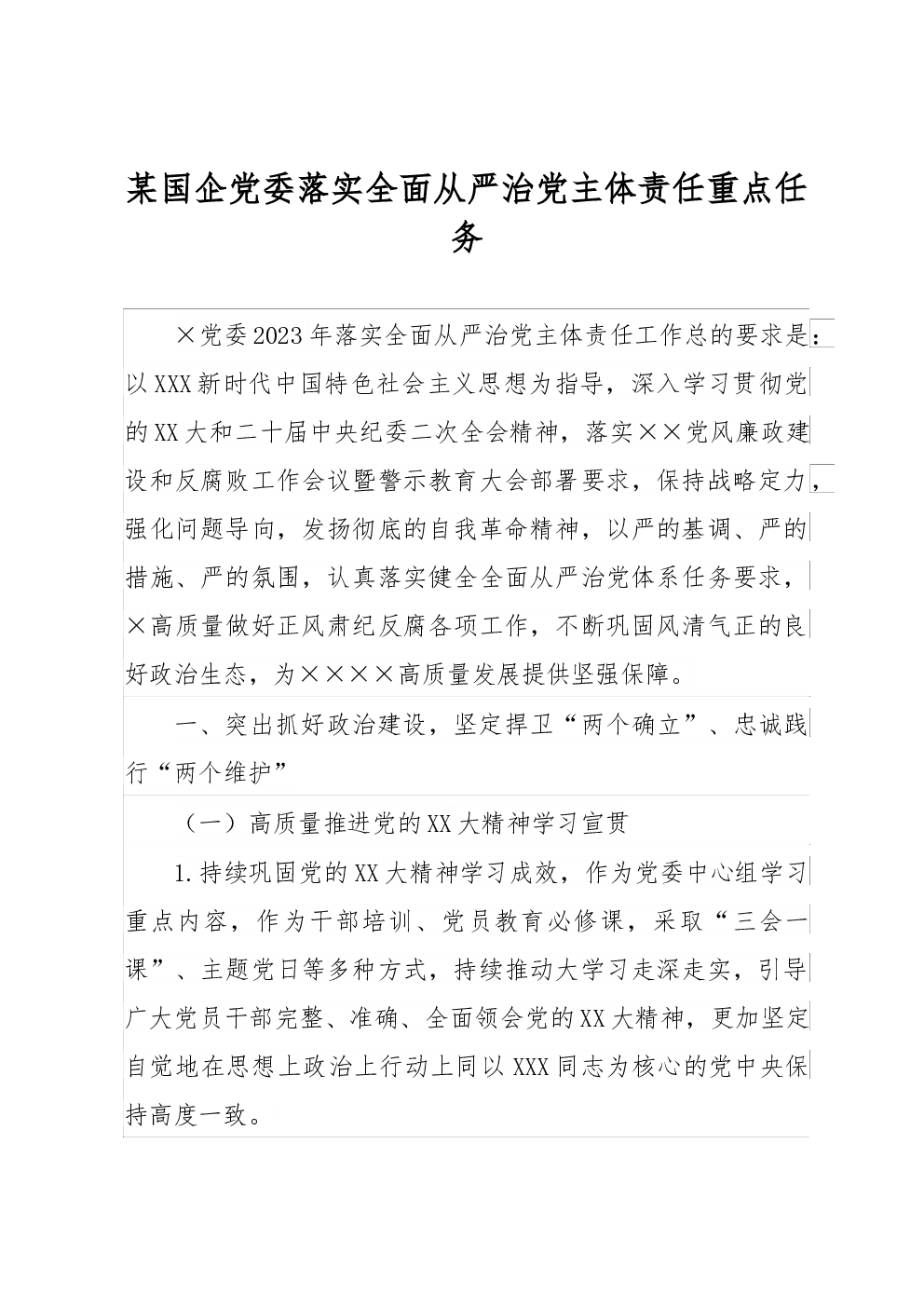 某国企党委落实全面从严治党主体责任重点任务

×党委2023年落实全面从严治党主体责任工作总的要求是：以XXX新时代中国特色社会主义思想为指导，深入学习贯彻党的XX大和二十届中央纪委二次全会精神，落实××党风廉政建设和反腐败工作会议暨警示教育大会部署要求，保持战略定力，强化问题导向，发扬彻底的自我革命精神，以严的基调、严的措施、严的氛围，认真落实健全全面从严治党体系任务要求，×高质量做好正风肃纪反腐各项工作，不断巩固风清气正的良好政治生态，为××××高质量发展提供坚强保障。

一、突出抓好政治建设，坚定捍卫“两个确立”、忠诚践行“两个维护”

（一）高质量推进党的XX大精神学习宣贯

1.持续巩固党的XX大精神学习成效，作为党委中心组学习重点内容，作为干部培训、党员教育必修课，采取“三会一课”、主题党日等多种方式，持续推动大学习走深走实，引导广大党员干部完整、准确、全面领会党的XX大精神，更加坚定自觉地在思想上政治上行动上同以XXX同志为核心的党中央保持高度一致。